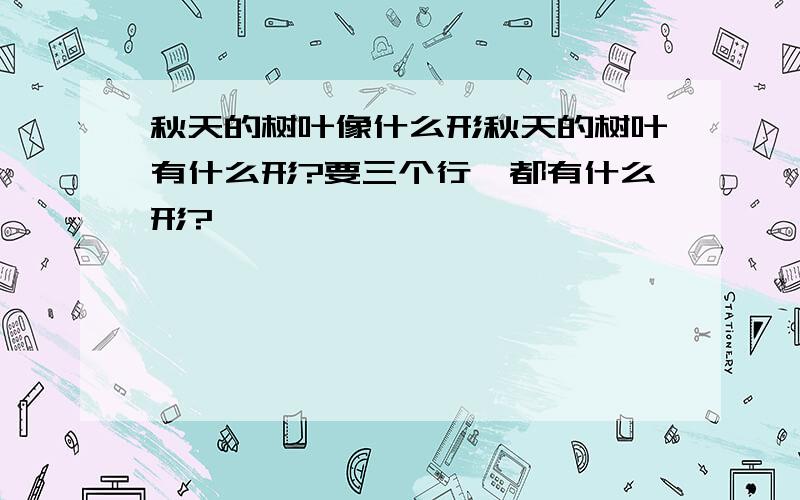 秋天的树叶像什么形秋天的树叶有什么形?要三个行，都有什么形?

STATIONERY